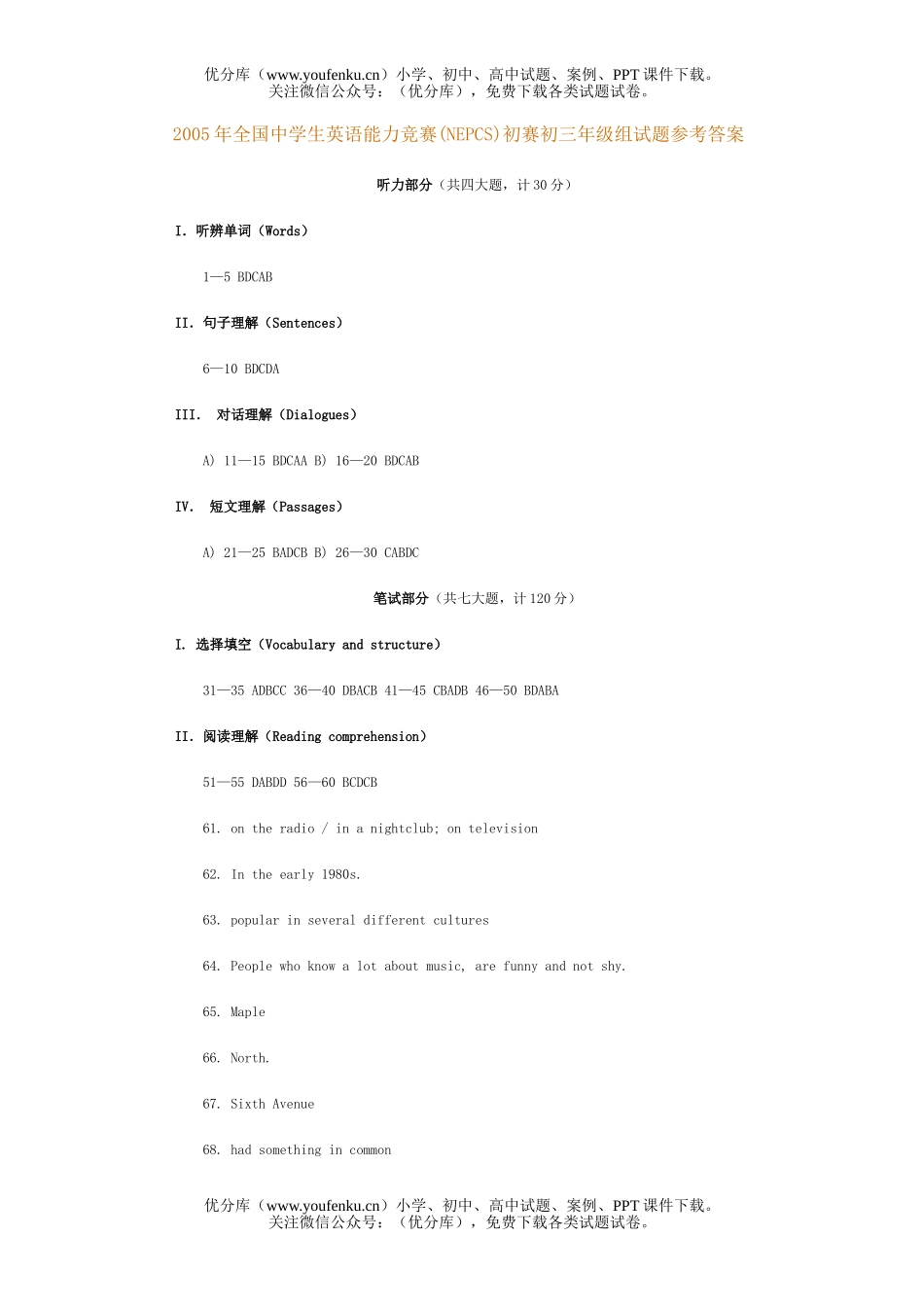 优分库（www.youfenku.cn）小学、初中、高中试题、案例、PPT 课件下载。
关注微信公众号：（优分库），免费下载各类试题试卷。

2005 年全国中学生英语能力竞赛(NEPCS)初赛初三年级组试题参考答案

听力部分（共四大题，计 30 分）

I. 听辨单词（Words）

1—5 BDCAB

II. 句子理解（Sentences）

6—10 BDCDA

III. 对话理解（Dialogues）

A) 11—15 BDCAA B) 16—20 BDCAB

IV. 短文理解（Passages）

A) 21—25 BADCB B) 26—30 CABDC

笔试部分（共七大题，计 120 分）

I. 选择填空（Vocabulary and structure）

31—35 ADBCC 36—40 DBACB 41—45 CBADB 46—50 BDABA

II. 阅读理解（Reading comprehension）

51—55 DABDD 56—60 BCDCB

61. on the radio / in a nightclub; on television

62. In the early 1980s.

63. popular in several different cultures

64. People who know a lot about music, are funny and not shy.

65. Maple

66. North.

67. Sixth Avenue

68. had something in common

优分库（www.youfenku.cn）小学、初中、高中试题、案例、PPT 课件下载。
关注微信公众号：（优分库），免费下载各类试题试卷。